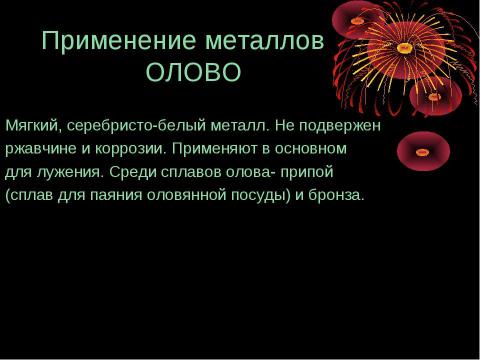 Применение металлов
ОЛОВО

Мягкий, серебристо-белый металл. Не подвержен ржавчине и коррозии. Применяют в основном для лужения. Среди сплавов олова- припой (сплав для паяния оловянной посуды) и бронза.